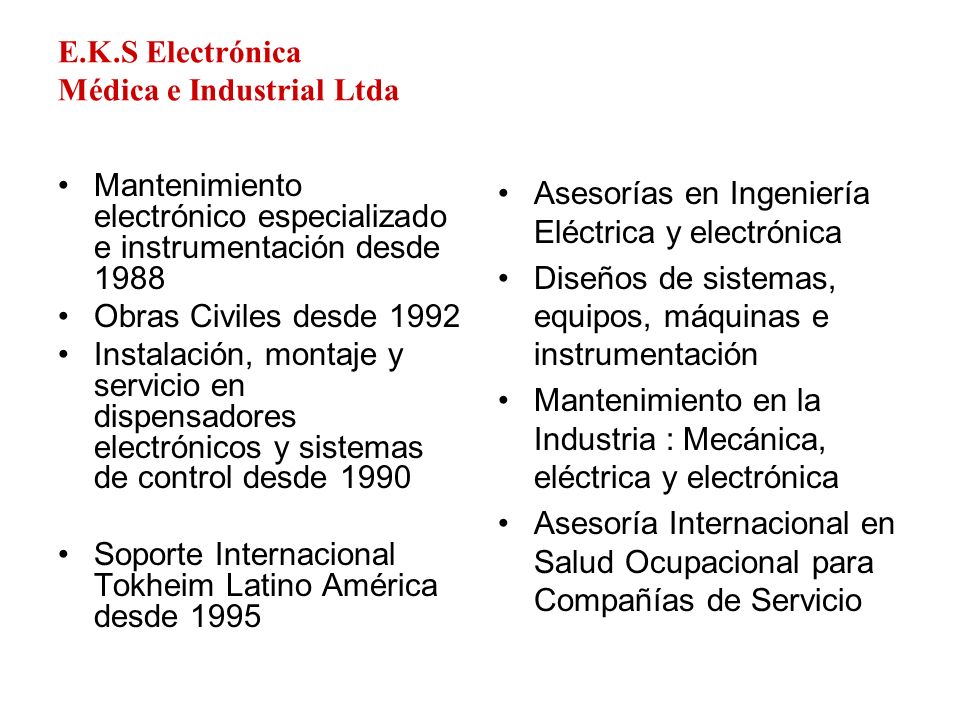 E.K.S Electrónica
Médica e Industrial Ltda

• Mantenimiento electrónico especializado e instrumentación desde 1988
• Obras Civiles desde 1992
• Instalación, montaje y servicio en dispensadores electrónicos y sistemas de control desde 1990

• Soporte Internacional Tokheim Latino América desde 1995

• Asesorías en Ingeniería Eléctrica y electrónica
• Diseños de sistemas, equipos, máquinas e instrumentación
• Mantenimiento en la Industria : Mecánica, eléctrica y electrónica
• Asesoría Internacional en Salud Ocupacional para Compañías de Servicio